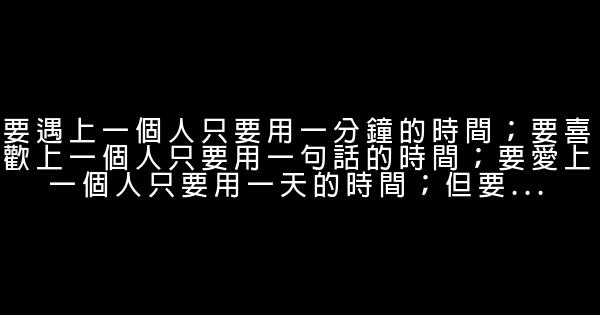 要遇上一個人只要用一分鐘的時間；要喜歡上一個人只要用一句話的時間；要愛上一個人只要用一天的時間；但要...